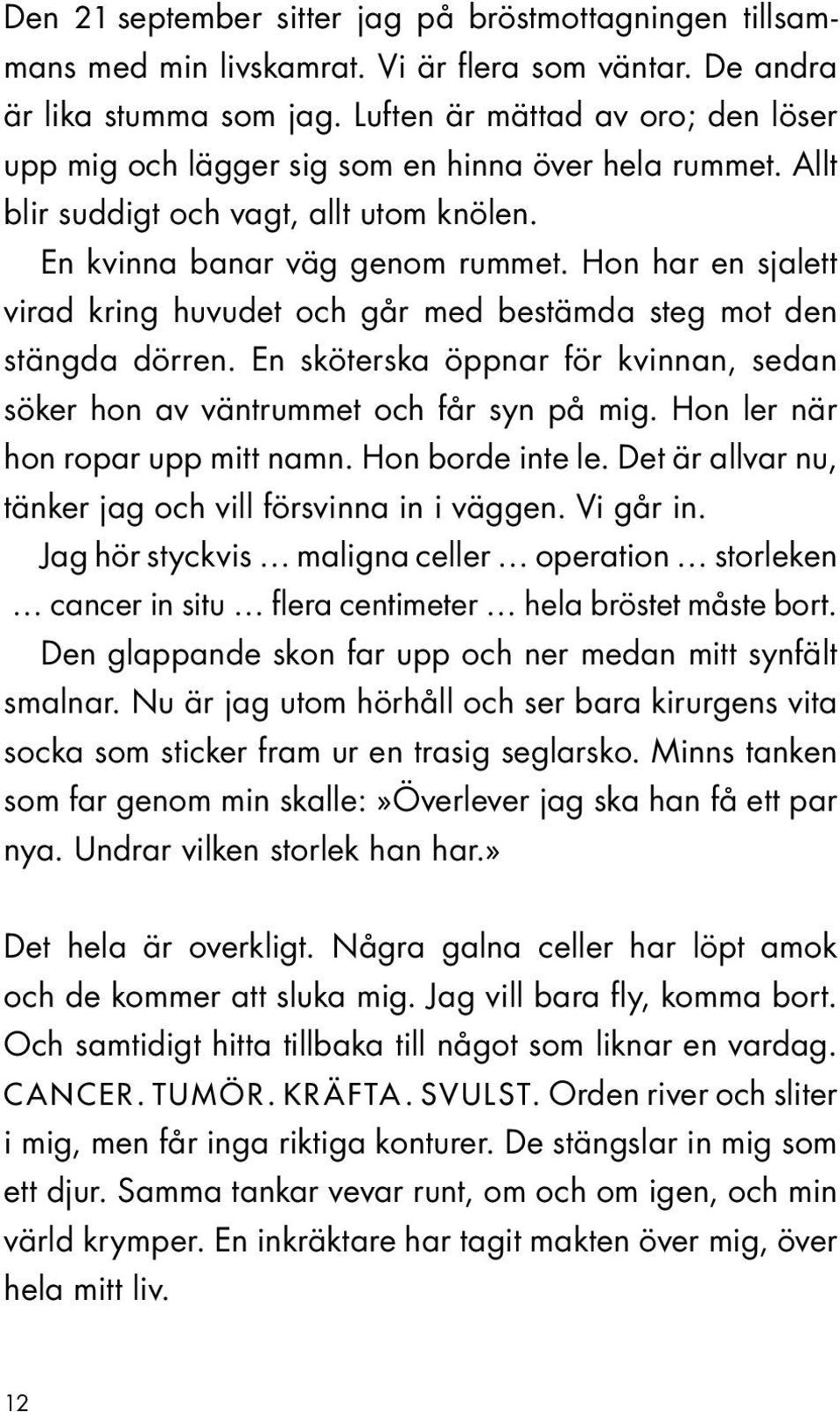 Den 21 september sitter jag på bröstmottagningen tillsammans med min livskamrat. Vi är flera som väntar. De andra är lika stumma som jag. Luften är mättad av oro; den löser upp mig och lägger sig som en hinna över hela rummet. Allt blir suddigt och vagt, allt utom knölen.

En kvinna banar väg genom rummet. Hon har en sjalett virad kring huvudet och går med bestämda steg mot den stängda dörren. En sköterska öppnar för kvinnan, sedan söker hon av väntrummet och får syn på mig. Hon ler när hon ropar upp mitt namn. Hon borde inte le. Det är allvar nu, tänker jag och vill försvinna in i väggen. Vi går in.

Jag hör styckvis … maligna celler … operation … storleken … cancer in situ … flera centimeter … hela bröstet måste bort.

Den glappande skon far upp och ner medan mitt synfält smalnar. Nu är jag utom hörhåll och ser bara kirurgens vita socka som sticker fram ur en trasig seglarsko. Minns tanken som far genom min skalle:»Överlever jag ska han få ett par nya. Undrar vilken storlek han har.»

Det hela är overkligt. Några galna celler har löpt amok och de kommer att sluka mig. Jag vill bara fly, komma bort. Och samtidigt hitta tillbaka till något som liknar en vardag. CANCER. TUMÖR. KRÄFTA. SVULST. Orden river och sliter i mig, men får inga riktiga konturer. De stängslar in mig som ett djur. Samma tankar vevar runt, om och om igen, och min värld krymper. En inkräktare har tagit makten över mig, över hela mitt liv.

12